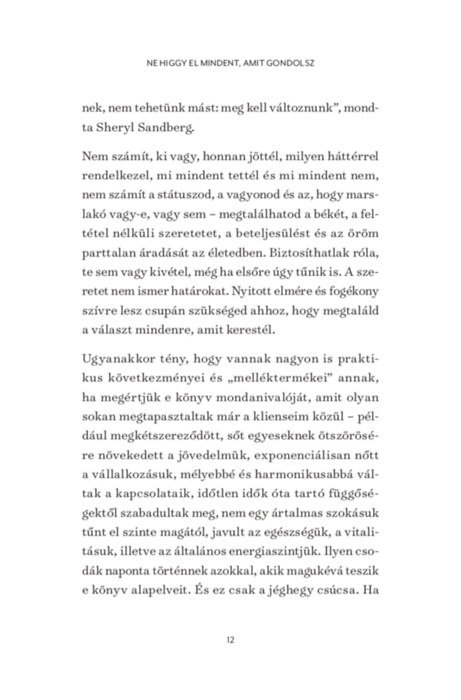 NE HIGGY EL MINDENT, AMIT GONDOLSZ

nek, nem tehetünk mást: meg kell változnunk", mondta Sheryl Sandberg.

Nem számít, ki vagy, honnan jöttél, milyen háttérrel rendelkezel, mi mindent tettél és mi mindent nem, nem számít a státuszod, a vagyonod és az, hogy marslakó vagy-e, vagy sem – megtalálhatod a békét, a feltétel nélküli szeretetet, a beteljesülést és az öröm parttalan áradását az életedben. Biztosíthatlak róla, te sem vagy kivétel, még ha elsőre úgy tűnik is. A szeretet nem ismer határokat. Nyitott elmére és fogékony szívre lesz csupán szükséged ahhoz, hogy megtaláld a választ mindenre, amit kerestél.

Ugyanakkor tény, hogy vannak nagyon is praktikus következményei és „melléktermékei" annak, ha megértjük e könyv mondanivalóját, amit olyan sokan megtapasztaltak már a klienseim közül – például megkétszereződött, sőt egyeseknek ötszörösére növekedett a jövedelmük, exponenciálisan nőtt a vállalkozásuk, mélyebbé és harmonikusabbá váltak a kapcsolataik, időtlen idők óta tartó függőségektől szabadultak meg, nem egy ártalmas szokásuk tűnt el szinte magától, javult az egészségük, a vitalitásuk, illetve az általános energiaszintjük. Ilyen csodák naponta történnek azokkal, akik magukévá teszik e könyv alapelveit. És ez csak a jéghegy csúcsa. Ha

12